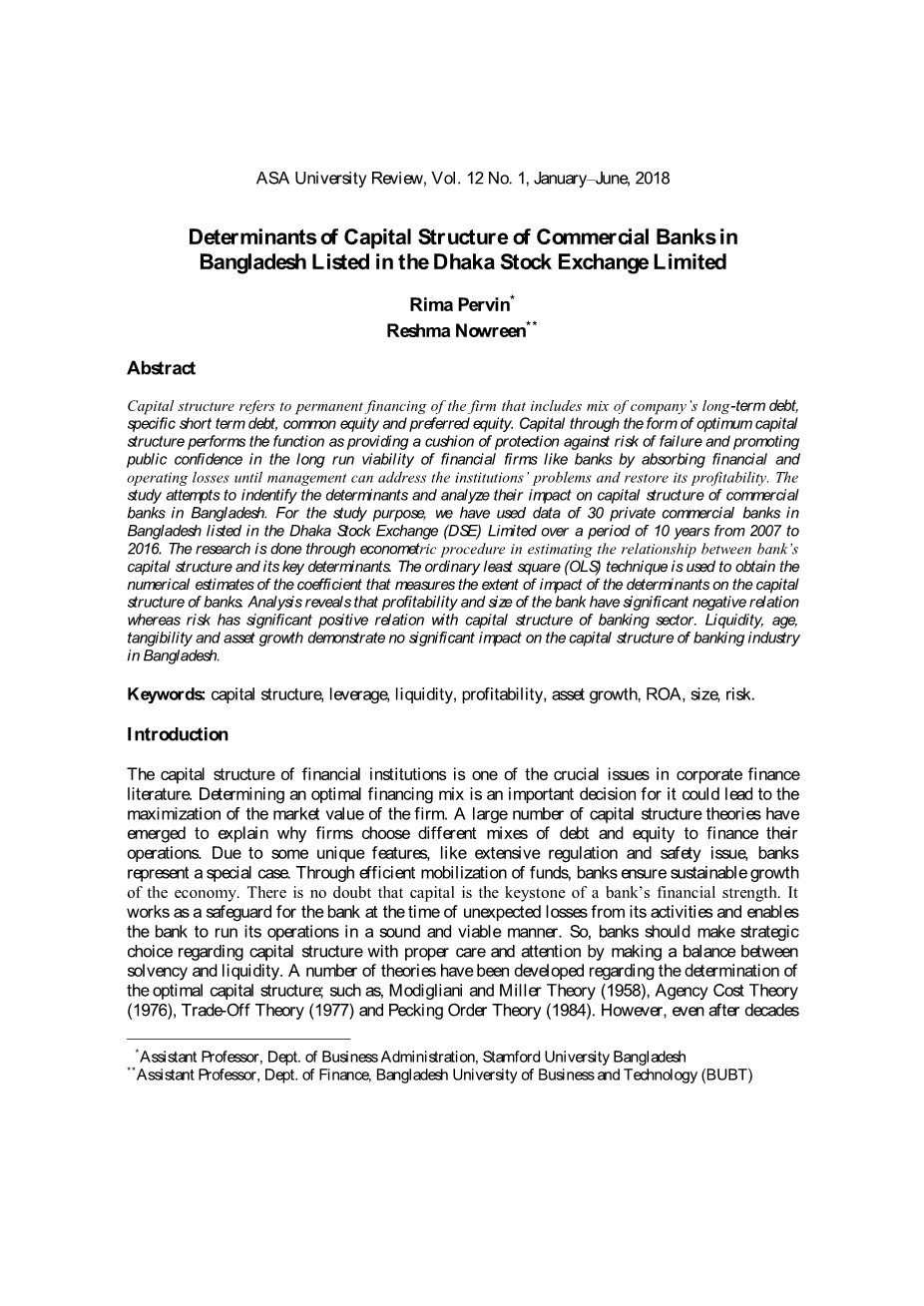 ASA University Review, Vol. 12 No. 1, January–June, 2018

Determinants of Capital Structure of Commercial Banks in Bangladesh Listed in the Dhaka Stock Exchange Limited

Rima Pervin*
Reshma Nowreen**

Abstract

Capital structure refers to permanent financing of the firm that includes mix of company's long-term debt, specific short term debt, common equity and preferred equity. Capital through the form of optimum capital structure performs the function as providing a cushion of protection against risk of failure and promoting public confidence in the long run viability of financial firms like banks by absorbing financial and operating losses until management can address the institutions' problems and restore its profitability. The study attempts to indentify the determinants and analyze their impact on capital structure of commercial banks in Bangladesh. For the study purpose, we have used data of 30 private commercial banks in Bangladesh listed in the Dhaka Stock Exchange (DSE) Limited over a period of 10 years from 2007 to 2016. The research is done through econometric procedure in estimating the relationship between bank's capital structure and its key determinants. The ordinary least square (OLS) technique is used to obtain the numerical estimates of the coefficient that measures the extent of impact of the determinants on the capital structure of banks. Analysis reveals that profitability and size of the bank have significant negative relation whereas risk has significant positive relation with capital structure of banking sector. Liquidity, age, tangibility and asset growth demonstrate no significant impact on the capital structure of banking industry in Bangladesh.

Keywords: capital structure, leverage, liquidity, profitability, asset growth, ROA, size, risk.

Introduction

The capital structure of financial institutions is one of the crucial issues in corporate finance literature. Determining an optimal financing mix is an important decision for it could lead to the maximization of the market value of the firm. A large number of capital structure theories have emerged to explain why firms choose different mixes of debt and equity to finance their operations. Due to some unique features, like extensive regulation and safety issue, banks represent a special case. Through efficient mobilization of funds, banks ensure sustainable growth of the economy. There is no doubt that capital is the keystone of a bank's financial strength. It works as a safeguard for the bank at the time of unexpected losses from its activities and enables the bank to run its operations in a sound and viable manner. So, banks should make strategic choice regarding capital structure with proper care and attention by making a balance between solvency and liquidity. A number of theories have been developed regarding the determination of the optimal capital structure; such as, Modigliani and Miller Theory (1958), Agency Cost Theory (1976), Trade-Off Theory (1977) and Pecking Order Theory (1984). However, even after decades

*Assistant Professor, Dept. of Business Administration, Stamford University Bangladesh
**Assistant Professor, Dept. of Finance, Bangladesh University of Business and Technology (BUBT)